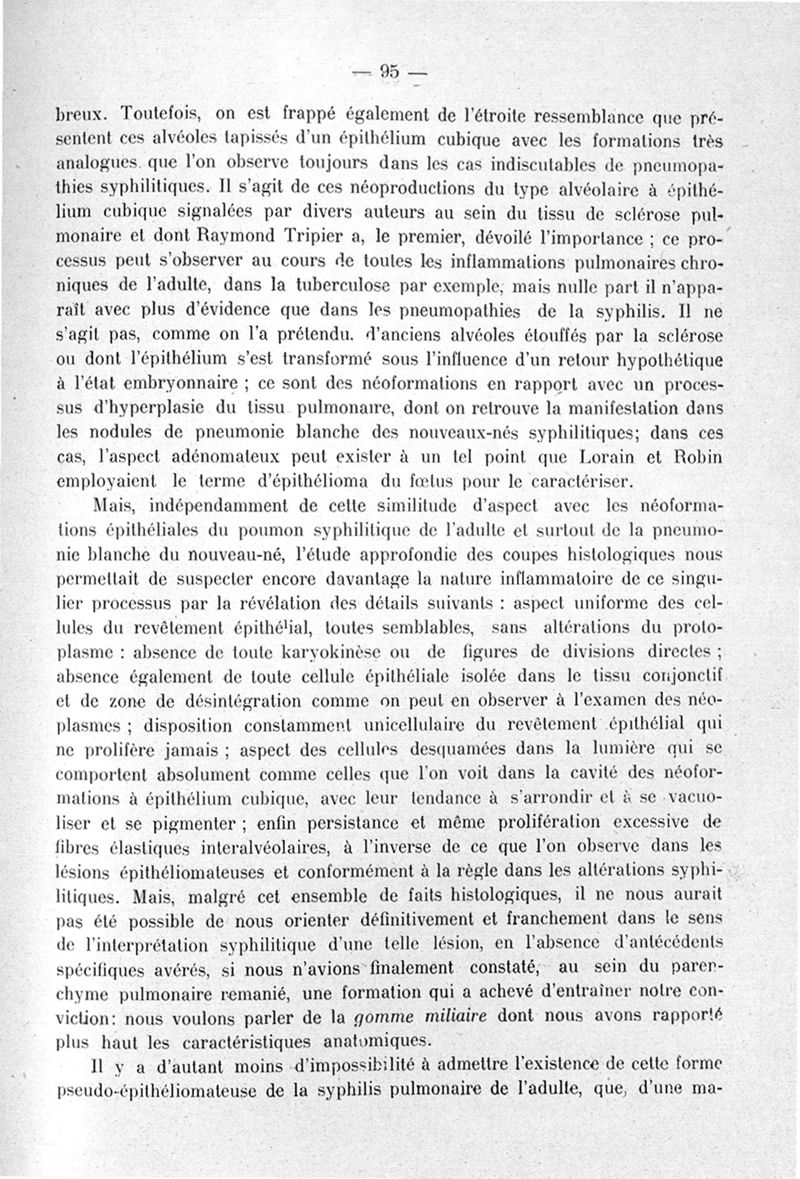 — 95 —

breux. Toutefois, on est frappé également de l'étroite ressemblance que présentent ces alvéoles tapissés d'un épithélium cubique avec les formations très analogues que l'on observe toujours dans les cas indiscutables de pneumopathies syphilitiques. Il s'agit de ces néoproductions du type alvéolaire à épithélium cubique signalées par divers auteurs au sein du tissu de sclérose pulmonaire et dont Raymond Tripier a, le premier, dévoilé l'importance ; ce processus peut s'observer au cours de toutes les inflammations pulmonaires chroniques de l'adulte, dans la tuberculose par exemple, mais nulle part il n'apparaît avec plus d'évidence que dans les pneumopathies de la syphilis. Il ne s'agit pas, comme on l'a prétendu, d'anciens alvéoles étouffés par la sclérose ou dont l'épithélium s'est transformé sous l'influence d'un retour hypothétique à l'état embryonnaire ; ce sont des néoformations en rapport avec un processus d'hyperplasie du tissu pulmonaire, dont on retrouve la manifestation dans les nodules de pneumonie blanche des nouveaux-nés syphilitiques; dans ces cas, l'aspect adénomateux peut exister à un tel point que Lorain et Robin employaient le terme d'épithélioma du fœtus pour le caractériser.

Mais, indépendamment de cette similitude d'aspect avec les néoformations épithéliales du poumon syphilitique de l'adulte et surtout de la pneumonie blanche du nouveau-né, l'étude approfondie des coupes histologiques nous permettait de suspecter encore davantage la nature inflammatoire de ce singulier processus par la révélation des détails suivants : aspect uniforme des cellules du revêtement épithélial, toutes semblables, sans altérations du protoplasme : absence de toute karyokinèse ou de figures de divisions directes ; absence également de toute cellule épithéliale isolée dans le tissu conjonctif et de zone de désintégration comme on peut en observer à l'examen des néoplasmes ; disposition constamment unicellulaire du revêtement épithélial qui ne prolifère jamais ; aspect des cellules desquamées dans la lumière qui se comportent absolument comme celles que l'on voit dans la cavité des néoformations à épithélium cubique, avec leur tendance à s'arrondir et à se vacuoliser et se pigmenter ; enfin persistance et même prolifération excessive de fibres élastiques interalvéolaires, à l'inverse de ce que l'on observe dans les lésions épithéliomateuses et conformément à la règle dans les altérations syphilitiques. Mais, malgré cet ensemble de faits histologiques, il ne nous aurait pas été possible de nous orienter définitivement et franchement dans le sens de l'interprétation syphilitique d'une telle lésion, en l'absence d'antécédents spécifiques avérés, si nous n'avions finalement constaté, au sein du parenchyme pulmonaire remanié, une formation qui a achevé d'entraîner notre conviction: nous voulons parler de la gomme miliaire dont nous avons rapporté plus haut les caractéristiques anatomiques.

Il y a d'autant moins d'impossibilité à admettre l'existence de cette forme pseudo-épithéliomateuse de la syphilis pulmonaire de l'adulte, que, d'une ma-